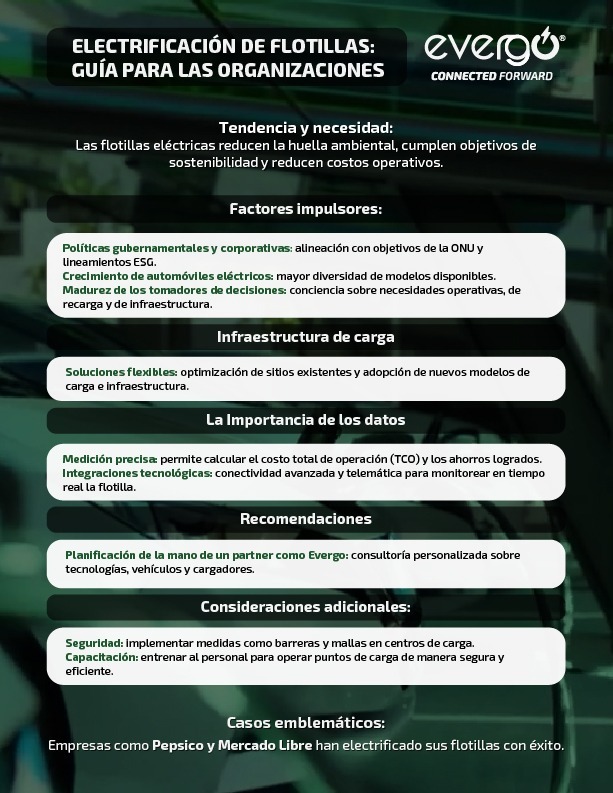 ELECTRIFICACIÓN DE FLOTILLAS: GUÍA PARA LAS ORGANIZACIONES

evergo®
CONNECTED FORWARD

Tendencia y necesidad:
Las flotillas eléctricas reducen la huella ambiental, cumplen objetivos de sostenibilidad y reducen costos operativos.

Factores impulsores:

Políticas gubernamentales y corporativas: alineación con objetivos de la ONU y lineamientos ESG.
Crecimiento de automóviles eléctricos: mayor diversidad de modelos disponibles.
Madurez de los tomadores de decisiones: conciencia sobre necesidades operativas, de recarga y de infraestructura.

Infraestructura de carga

Soluciones flexibles: optimización de sitios existentes y adopción de nuevos modelos de carga e infraestructura.

La Importancia de los datos

Medición precisa: permite calcular el costo total de operación (TCO) y los ahorros logrados.
Integraciones tecnológicas: conectividad avanzada y telemática para monitorear en tiempo real la flotilla.

Recomendaciones

Planificación de la mano de un partner como Evergo: consultoría personalizada sobre tecnologías, vehículos y cargadores.

Consideraciones adicionales:

Seguridad: implementar medidas como barreras y mallas en centros de carga.
Capacitación: entrenar al personal para operar puntos de carga de manera segura y eficiente.

Casos emblemáticos:
Empresas como Pepsico y Mercado Libre han electrificado sus flotillas con éxito.